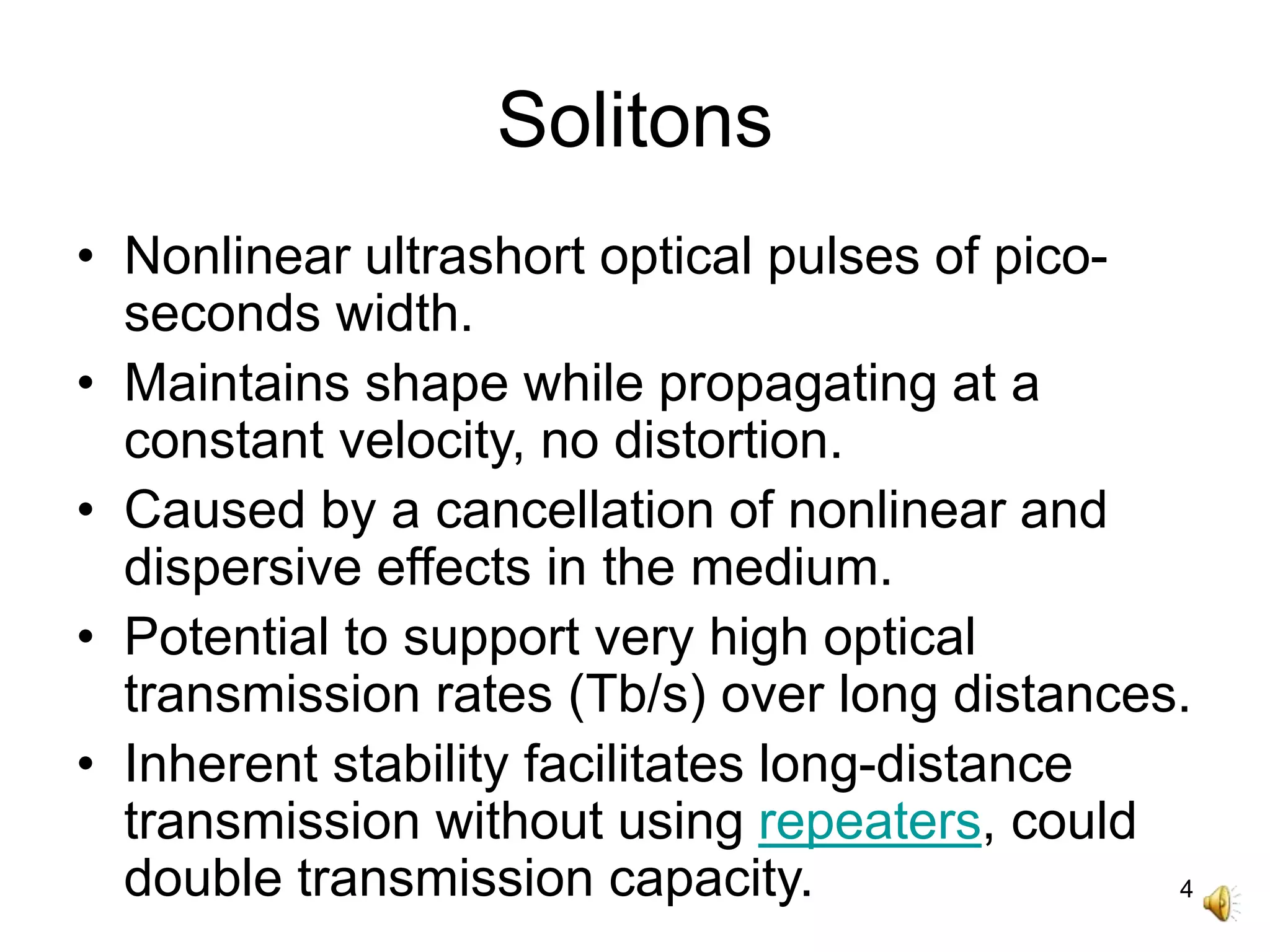 Solitons

• Nonlinear ultrashort optical pulses of pico-seconds width.
• Maintains shape while propagating at a constant velocity, no distortion.
• Caused by a cancellation of nonlinear and dispersive effects in the medium.
• Potential to support very high optical transmission rates (Tb/s) over long distances.
• Inherent stability facilitates long-distance transmission without using repeaters, could double transmission capacity.

4